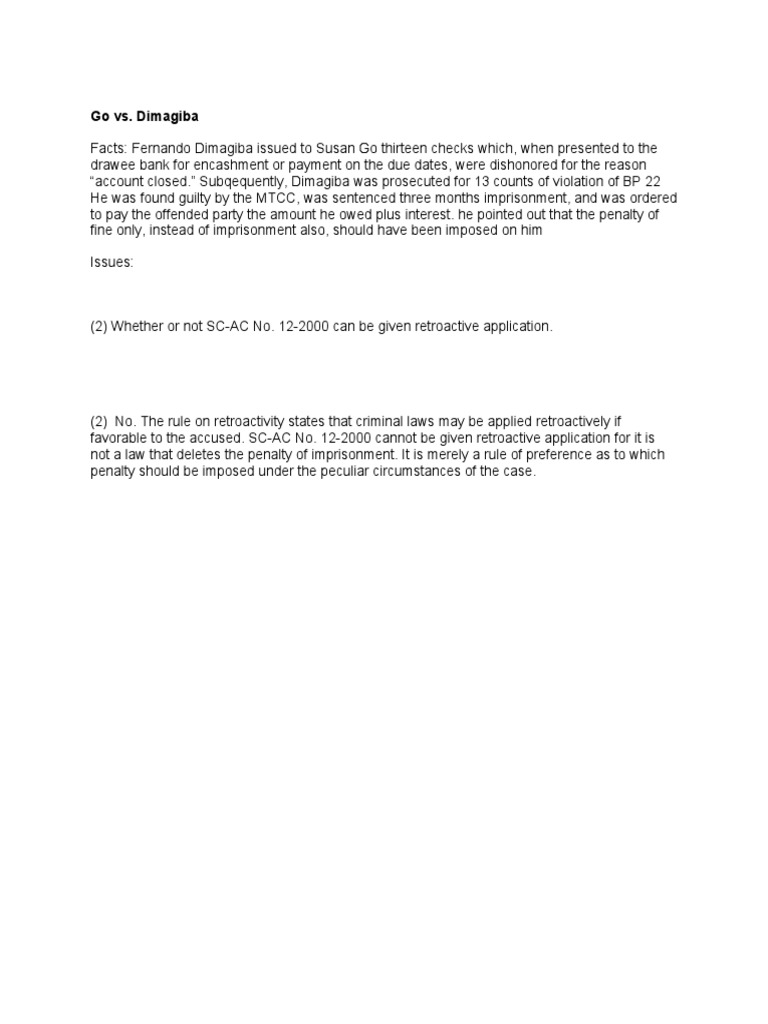 Go vs. Dimagiba

Facts: Fernando Dimagiba issued to Susan Go thirteen checks which, when presented to the drawee bank for encashment or payment on the due dates, were dishonored for the reason "account closed." Subqequently, Dimagiba was prosecuted for 13 counts of violation of BP 22 He was found guilty by the MTCC, was sentenced three months imprisonment, and was ordered to pay the offended party the amount he owed plus interest. he pointed out that the penalty of fine only, instead of imprisonment also, should have been imposed on him

Issues:

(2) Whether or not SC-AC No. 12-2000 can be given retroactive application.

(2) No. The rule on retroactivity states that criminal laws may be applied retroactively if favorable to the accused. SC-AC No. 12-2000 cannot be given retroactive application for it is not a law that deletes the penalty of imprisonment. It is merely a rule of preference as to which penalty should be imposed under the peculiar circumstances of the case.